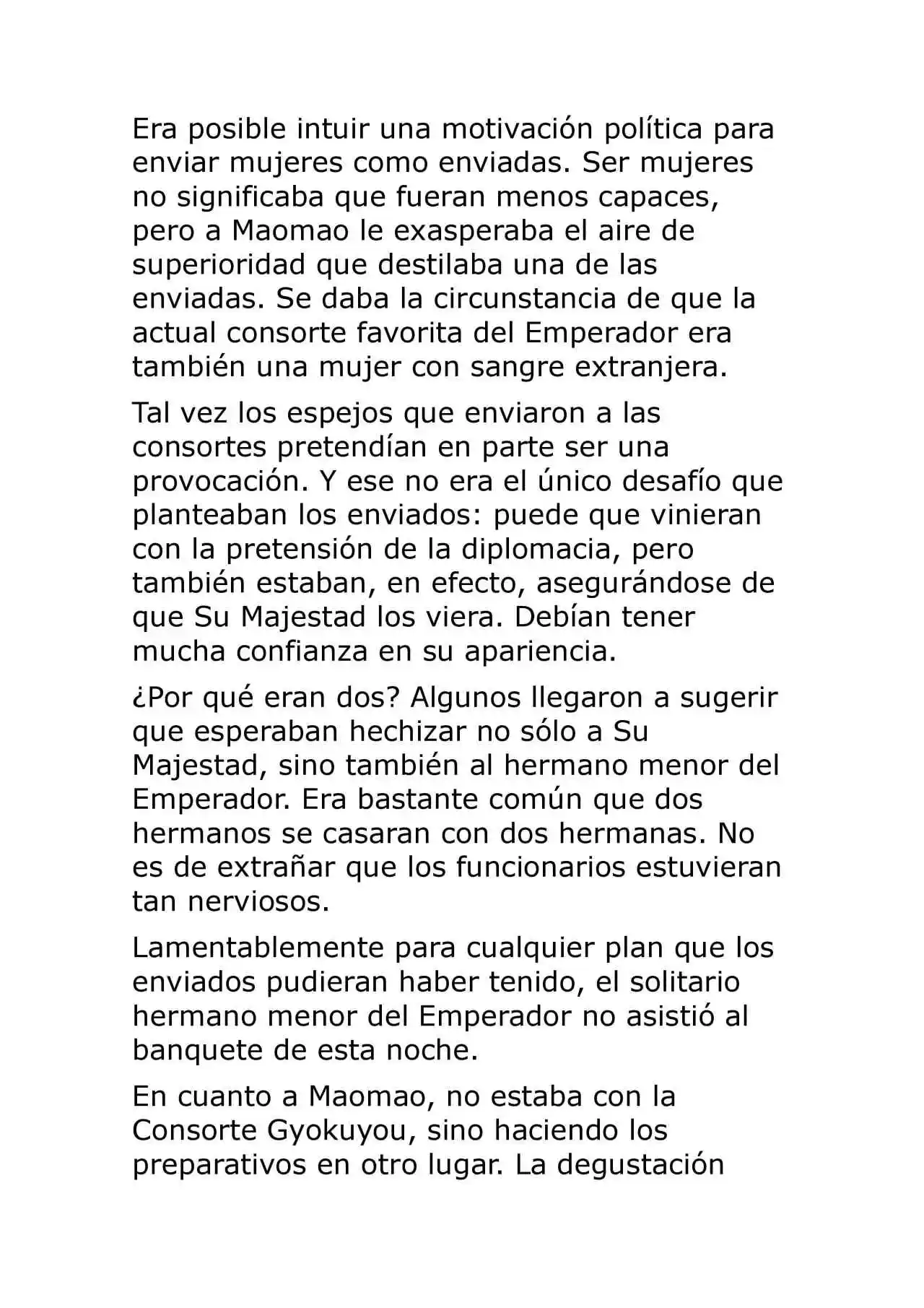 Era posible intuir una motivación política para enviar mujeres como enviadas. Ser mujeres no significaba que fueran menos capaces, pero a Maomao le exasperaba el aire de superioridad que destilaba una de las enviadas. Se daba la circunstancia de que la actual consorte favorita del Emperador era también una mujer con sangre extranjera.

Tal vez los espejos que enviaron a las consortes pretendían en parte ser una provocación. Y ese no era el único desafío que planteaban los enviados: puede que vinieran con la pretensión de la diplomacia, pero también estaban, en efecto, asegurándose de que Su Majestad los viera. Debían tener mucha confianza en su apariencia.

¿Por qué eran dos? Algunos llegaron a sugerir que esperaban hechizar no sólo a Su Majestad, sino también al hermano menor del Emperador. Era bastante común que dos hermanos se casaran con dos hermanas. No es de extrañar que los funcionarios estuvieran tan nerviosos.

Lamentablemente para cualquier plan que los enviados pudieran haber tenido, el solitario hermano menor del Emperador no asistió al banquete de esta noche.

En cuanto a Maomao, no estaba con la Consorte Gyokuyou, sino haciendo los preparativos en otro lugar. La degustación